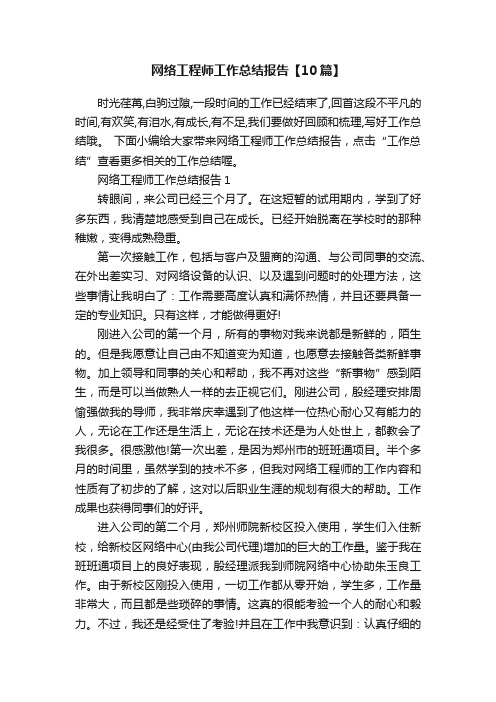 网络工程师工作总结报告【10篇】

时光荏苒,白驹过隙,一段时间的工作已经结束了,回首这段不平凡的时间,有欢笑,有泪水,有成长,有不足,我们要做好回顾和梳理,写好工作总结哦。 下面小编给大家带来网络工程师工作总结报告，点击“工作总结”查看更多相关的工作总结喔。

网络工程师工作总结报告 1

转眼间，来公司已经三个月了。在这短暂的试用期内，学到了好多东西，我清楚地感受到自己在成长。已经开始脱离在学校时的那种稚嫩，变得成熟稳重。

第一次接触工作，包括与客户及盟商的沟通、与公司同事的交流、在外出差实习、对网络设备的认识、以及遇到问题时的处理方法，这些事情让我明白了：工作需要高度认真和满怀热情，并且还要具备一定的专业知识。只有这样，才能做得更好!

刚进入公司的第一个月，所有的事物对我来说都是新鲜的，陌生的。但是我愿意让自己由不知道变为知道，也愿意去接触各类新鲜事物。加上领导和同事的关心和帮助，我不再对这些“新事物”感到陌生，而是可以当做熟人一样的去正视它们。刚进公司，殷经理安排周愉强做我的导师，我非常庆幸遇到了他这样一位热心耐心又有能力的人，无论在工作还是生活上，无论在技术还是为人处世上，都教会了我很多。很感激他!第一次出差，是因为郑州市的班班通项目。半个多月的时间里，虽然学到的技术不多，但我对网络工程师的工作内容和性质有了初步的了解，这对以后职业生涯的规划有很大的帮助。工作成果也获得同事们的好评。

进入公司的第二个月，郑州师院新校区投入使用，学生们入住新校，给新校区网络中心(由我公司代理)增加的巨大的工作量。鉴于我在班班通项目上的良好表现，殷经理派我到师院网络中心协助朱玉良工作。由于新校区刚投入使用，一切工作都从零开始，学生多，工作量非常大，而且都是些琐碎的事情。这真的很能考验一个人的耐心和毅力。不过，我还是经受住了考验!并且在工作中我意识到：认真仔细的